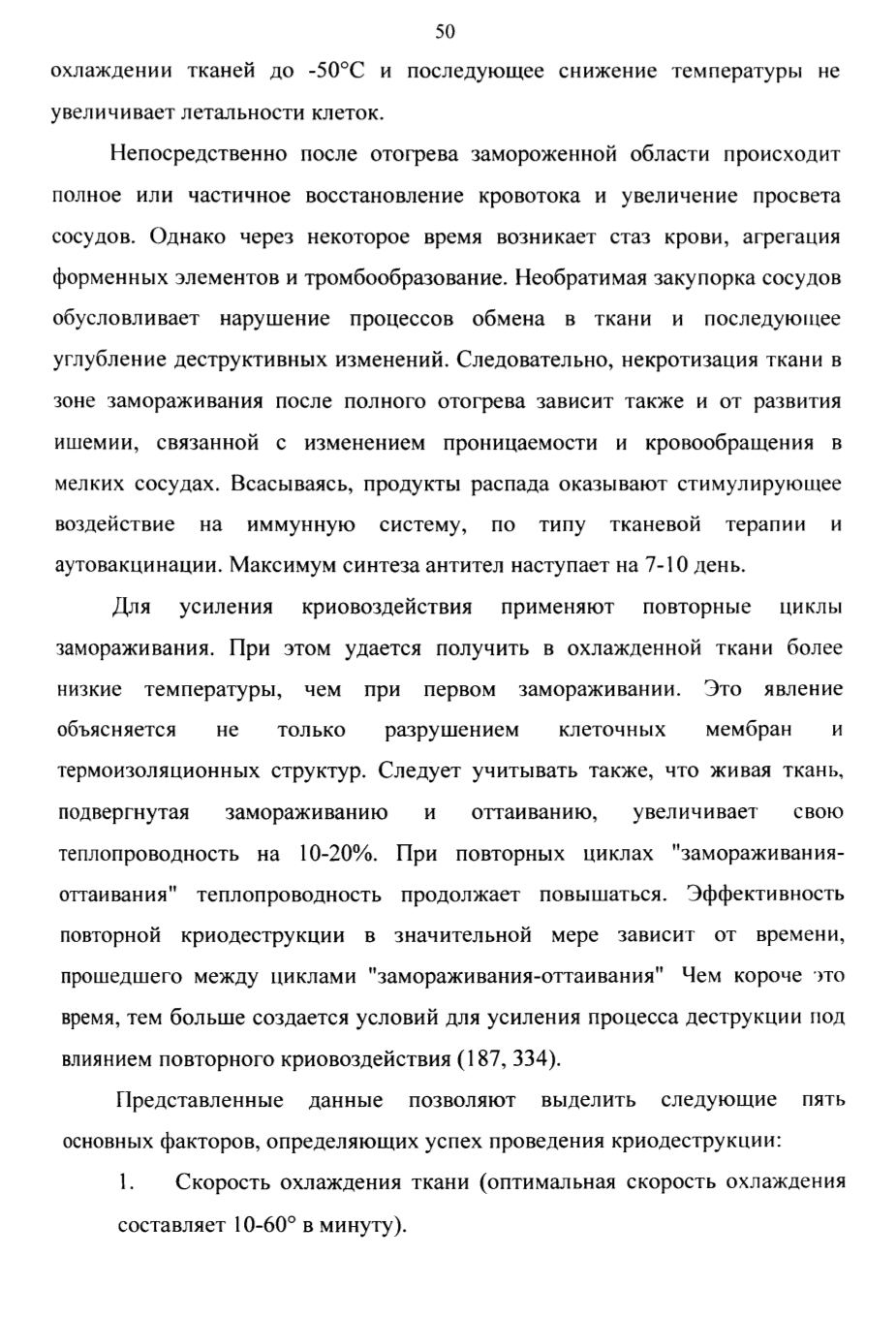 50

охлаждении тканей до -50°С и последующее снижение температуры не увеличивает летальности клеток.

Непосредственно после отогрева замороженной области происходит полное или частичное восстановление кровотока и увеличение просвета сосудов. Однако через некоторое время возникает стаз крови, агрегация форменных элементов и тромбообразование. Необратимая закупорка сосудов обусловливает нарушение процессов обмена в ткани и последующее углубление деструктивных изменений. Следовательно, некротизация ткани в зоне замораживания после полного отогрева зависит также и от развития ишемии, связанной с изменением проницаемости и кровообращения в мелких сосудах. Всасываясь, продукты распада оказывают стимулирующее воздействие на иммунную систему, по типу тканевой терапии и аутовакцинации. Максимум синтеза антител наступает на 7-10 день.

Для усиления криовоздействия применяют повторные циклы замораживания. При этом удается получить в охлажденной ткани более низкие температуры, чем при первом замораживании. Это явление объясняется не только разрушением клеточных мембран и термоизоляционных структур. Следует учитывать также, что живая ткань, подвергнутая замораживанию и оттаиванию, увеличивает свою теплопроводность на 10-20%. При повторных циклах "замораживания-оттаивания" теплопроводность продолжает повышаться. Эффективность повторной криодеструкции в значительной мере зависит от времени, прошедшего между циклами "замораживания-оттаивания" Чем короче это время, тем больше создается условий для усиления процесса деструкции под влиянием повторного криовоздействия (187, 334).

Представленные данные позволяют выделить следующие пять основных факторов, определяющих успех проведения криодеструкции:

1. Скорость охлаждения ткани (оптимальная скорость охлаждения составляет 10-60° в минуту).